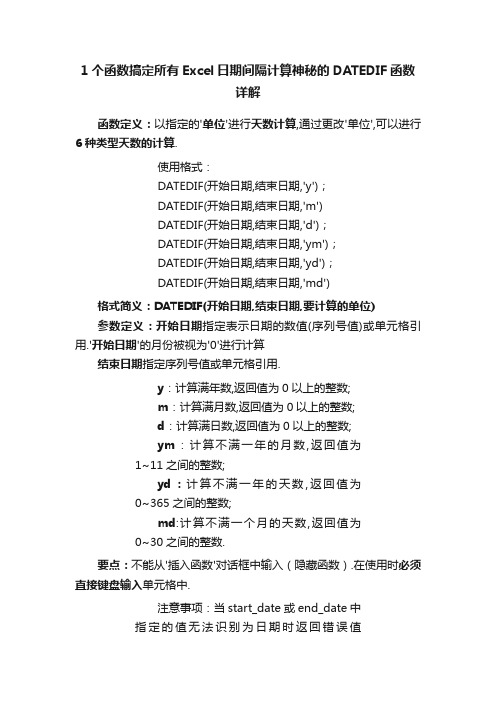 1 个函数搞定所有 Excel 日期间隔计算神秘的 DATEDIF 函数详解

函数定义：以指定的'单位'进行天数计算,通过更改'单位',可以进行 6 种类型天数的计算.

使用格式：
DATEDIF(开始日期,结束日期,'y')；
DATEDIF(开始日期,结束日期,'m')
DATEDIF(开始日期,结束日期,'d')；
DATEDIF(开始日期,结束日期,'ym')；
DATEDIF(开始日期,结束日期,'yd')；
DATEDIF(开始日期,结束日期,'md')

格式简义：DATEDIF(开始日期,结束日期,要计算的单位)

参数定义：开始日期指定表示日期的数值(序列号值)或单元格引用.'开始日期'的月份被视为'0'进行计算

结束日期指定序列号值或单元格引用.

y：计算满年数,返回值为 0 以上的整数;
m：计算满月数,返回值为 0 以上的整数;
d：计算满日数,返回值为 0 以上的整数;
ym：计算不满一年的月数,返回值为 1~11 之间的整数;
yd：计算不满一年的天数,返回值为 0~365 之间的整数;
md:计算不满一个月的天数,返回值为 0~30 之间的整数.

要点：不能从'插入函数'对话框中输入（隐藏函数）.在使用时必须直接键盘输入单元格中.

注意事项：当 start_date 或 end_date 中指定的值无法识别为日期时返回错误值